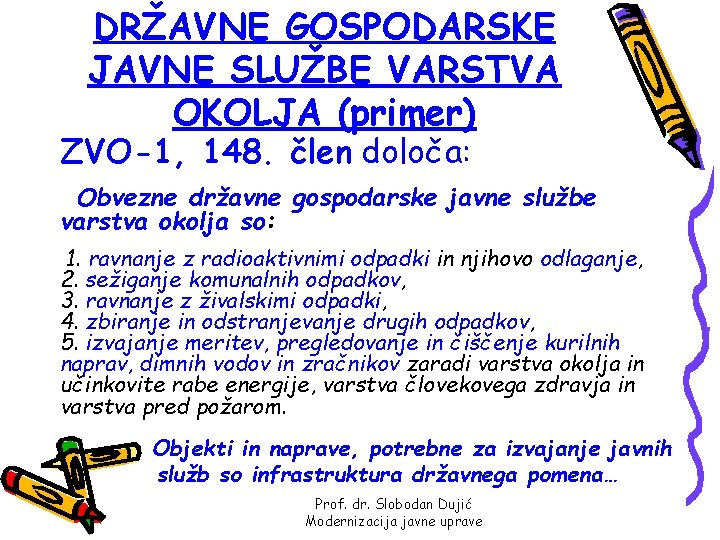 DRŽAVNE GOSPODARSKE JAVNE SLUŽBE VARSTVA OKOLJA (primer)

ZVO-1, 148. člen določa:

Obvezne državne gospodarske javne službe varstva okolja so:

1. ravnanje z radioaktivnimi odpadki in njihovo odlaganje,
2. sežiganje komunalnih odpadkov,
3. ravnanje z živalskimi odpadki,
4. zbiranje in odstranjevanje drugih odpadkov,
5. izvajanje meritev, pregledovanje in čiščenje kurilnih naprav, dimnih vodov in zračnikov zaradi varstva okolja in učinkovite rabe energije, varstva človekovega zdravja in varstva pred požarom.

Objekti in naprave, potrebne za izvajanje javnih služb so infrastruktura državnega pomena…

Prof. dr. Slobodan Dujić
Modernizacija javne uprave